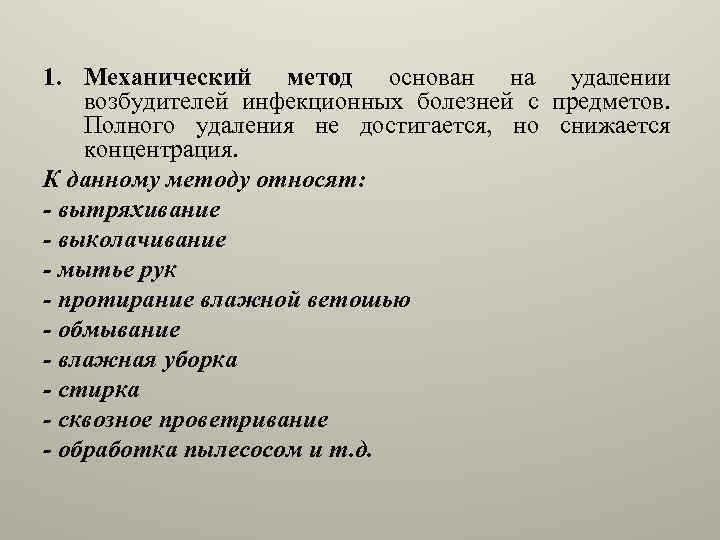 1. Механический метод основан на удалении возбудителей инфекционных болезней с предметов. Полного удаления не достигается, но снижается концентрация.

К данному методу относят:
- вытряхивание
- выколачивание
- мытье рук
- протирание влажной ветошью
- обмывание
- влажная уборка
- стирка
- сквозное проветривание
- обработка пылесосом и т.д.